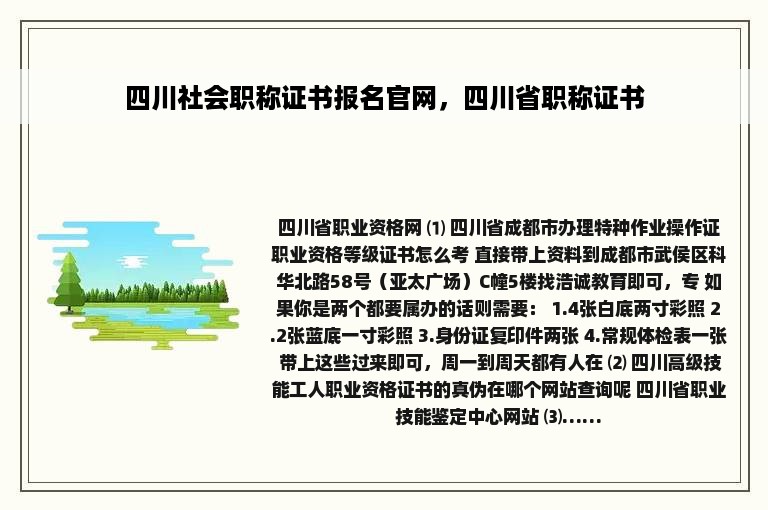 四川社会职称证书报名官网，四川省职称证书

四川省职业资格网 ⑴ 四川省成都市办理特种作业操作证职业资格等级证书怎么考 直接带上资料到成都市武侯区科华北路58号（亚太广场）C幢5楼找浩诚教育即可，专 如果你是两个都要属办的话则需要： 1.4张白底两寸彩照 2.2张蓝底一寸彩照 3.身份证复印件两张 4.常规体检表一张 带上这些过来即可，周一到周天都有人在 ⑵ 四川高级技能工人职业资格证书的真伪在哪个网站查询呢 四川省职业技能鉴定中心网站 ⑶......